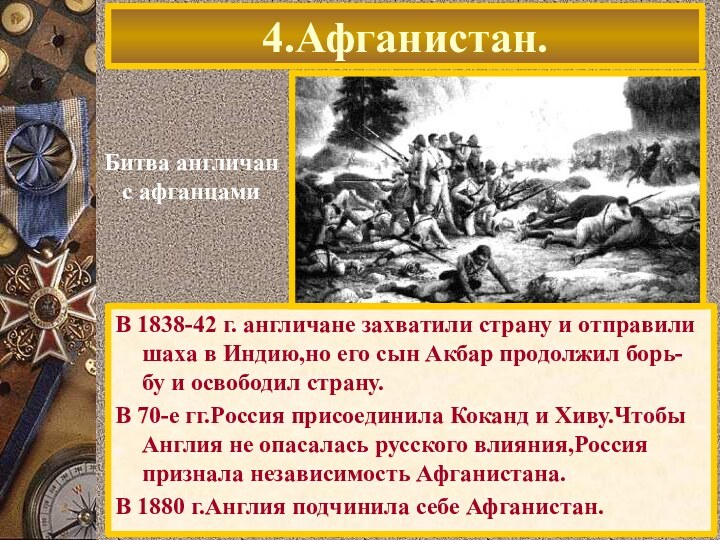 4.Афганистан.

Битва англичан с афганцами

В 1838-42 г. англичане захватили страну и отправили шаха в Индию,но его сын Акбар продолжил борьбу и освободил страну.

В 70-е гг.Россия присоединила Коканд и Хиву.Чтобы Англия не опасалась русского влияния,Россия признала независимость Афганистана.

В 1880 г.Англия подчинила себе Афганистан.